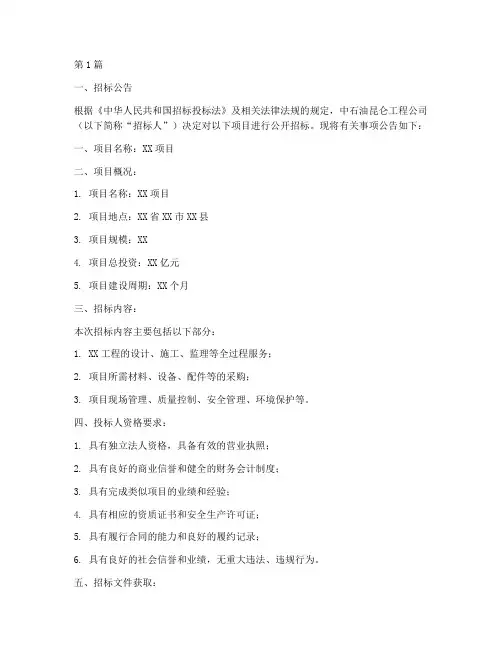 第 1 篇

一、招标公告

根据《中华人民共和国招标投标法》及相关法律法规的规定，中石油昆仑工程公司（以下简称“招标人”）决定对以下项目进行公开招标。现将有关事项公告如下：

一、项目名称：XX 项目

二、项目概况：

1. 项目名称：XX 项目

2. 项目地点：XX 省 XX 市 XX 县

3. 项目规模：XX

4. 项目总投资：XX 亿元

5. 项目建设周期：XX 个月

三、招标内容：

本次招标内容主要包括以下部分：

1. XX 工程的设计、施工、监理等全过程服务；

2. 项目所需材料、设备、配件等的采购；

3. 项目现场管理、质量控制、安全管理、环境保护等。

四、投标人资格要求：

1. 具有独立法人资格，具备有效的营业执照；

2. 具有良好的商业信誉和健全的财务会计制度；

3. 具有完成类似项目的业绩和经验；

4. 具有相应的资质证书和安全生产许可证；

5. 具有履行合同的能力和良好的履约记录；

6. 具有良好的社会信誉和业绩，无重大违法、违规行为。

五、招标文件获取：